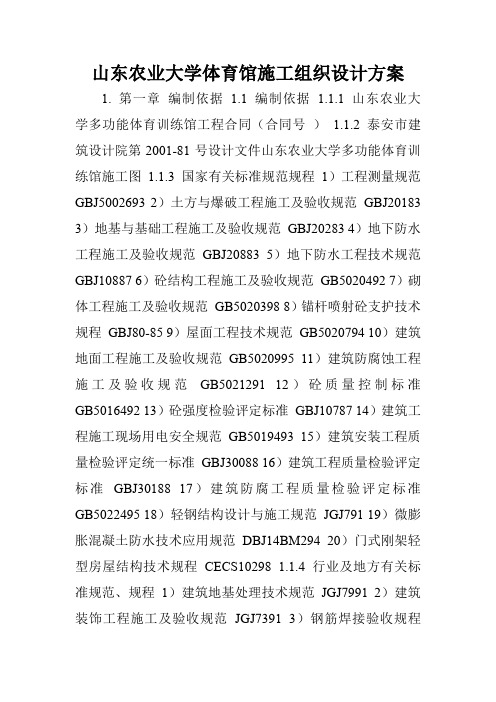 山东农业大学体育馆施工组织设计方案

1. 第一章 编制依据 1.1 编制依据 1.1.1 山东农业大学多功能体育训练馆工程合同（合同号 ） 1.1.2 泰安市建筑设计院第 2001-81 号设计文件山东农业大学多功能体育训练馆施工图 1.1.3 国家有关标准规范规程 1）工程测量规范 GBJ5002693 2）土方与爆破工程施工及验收规范 GBJ20183 3）地基与基础工程施工及验收规范 GBJ20283 4）地下防水工程施工及验收规范 GBJ20883 5）地下防水工程技术规范 GBJ10887 6）砼结构工程施工及验收规范 GB5020492 7）砌体工程施工及验收规范 GB5020398 8）锚杆喷射砼支护技术规程 GBJ80-85 9）屋面工程技术规范 GB5020794 10）建筑地面工程施工及验收规范 GB5020995 11）建筑防腐蚀工程施工及验收规范 GB5021291 12）砼质量控制标准 GB5016492 13）砼强度检验评定标准 GBJ10787 14）建筑工程施工现场用电安全规范 GB5019493 15）建筑安装工程质量检验评定统一标准 GBJ30088 16）建筑工程质量检验评定标准 GBJ30188 17）建筑防腐工程质量检验评定标准 GB5022495 18）轻钢结构设计与施工规范 JGJ791 19）微膨胀混凝土防水技术应用规范 DBJ14BM294 20）门式刚架轻型房屋结构技术规程 CECS10298 1.1.4 行业及地方有关标准规范、规程 1）建筑地基处理技术规范 JGJ7991 2）建筑装饰工程施工及验收规范 JGJ7391 3）钢筋焊接验收规程